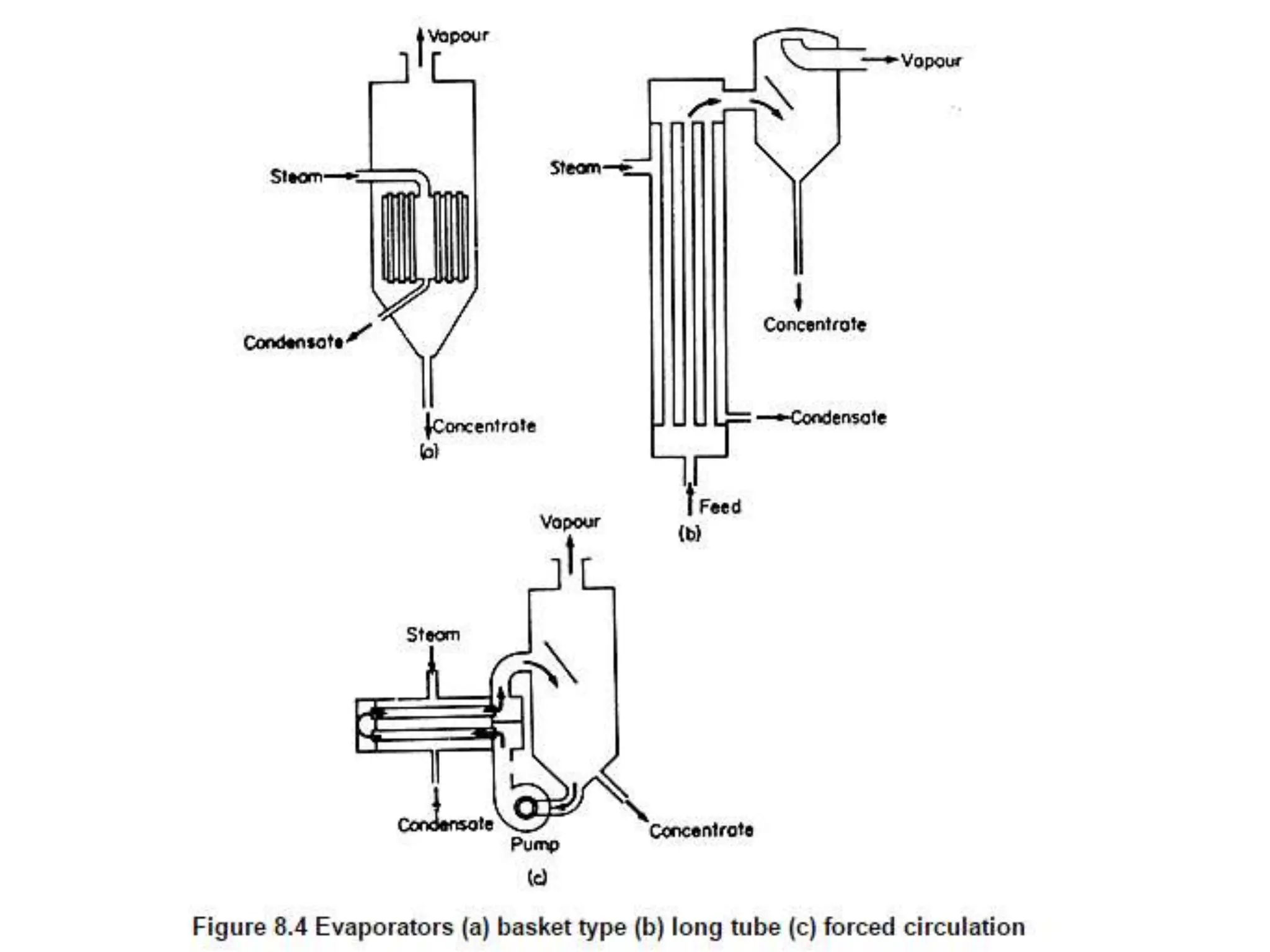 Vapour

Steam

Condensate

Concentrate

(a)

Vapour

Steam

Concentrate

Condensate

Feed

(b)

Vapour

Steam

Condensate

Pump

Concentrate

(c)

Figure 8.4 Evaporators (a) basket type (b) long tube (c) forced circulation